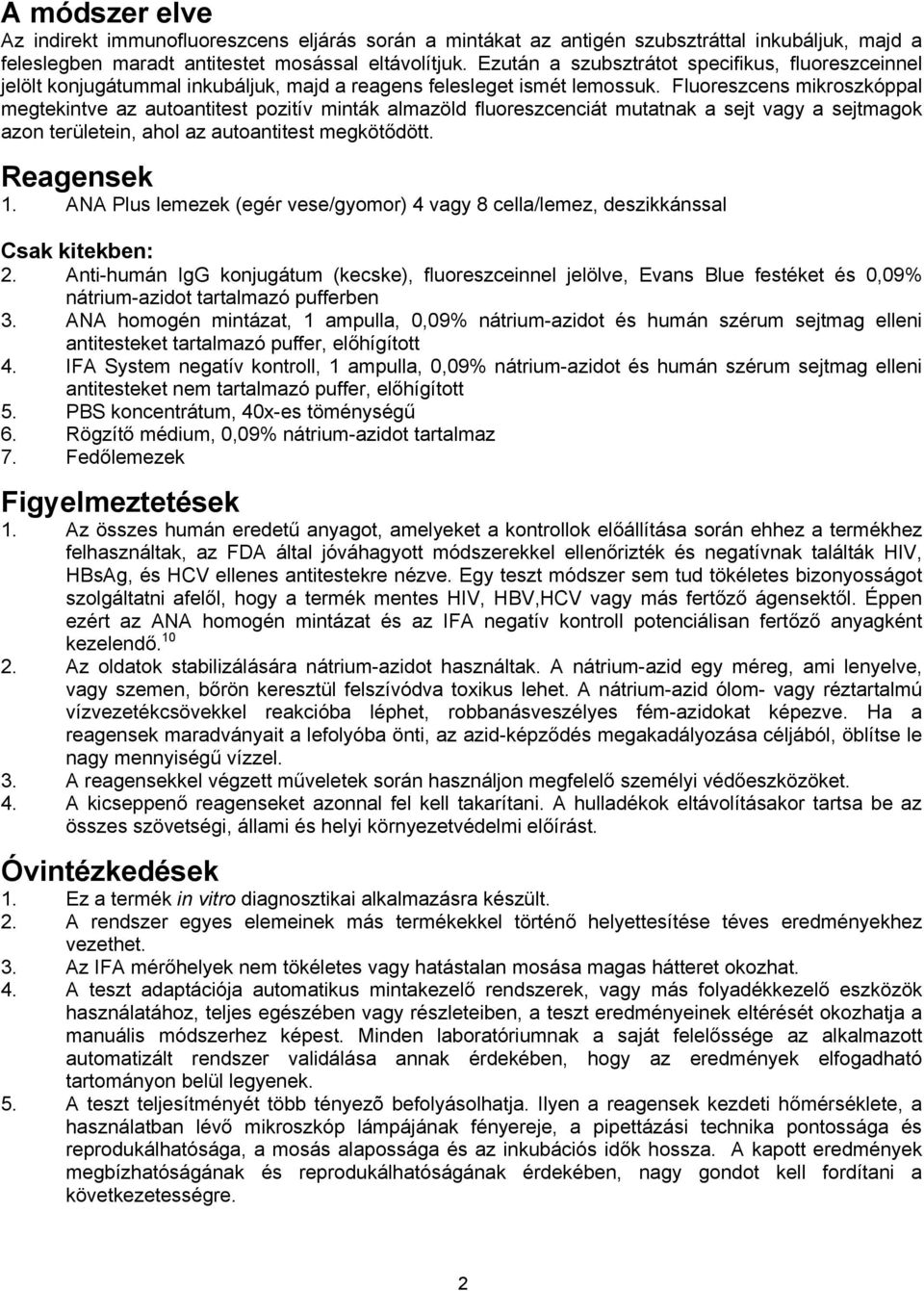 A módszer elve
Az indirekt immunofluoreszcens eljárás során a mintákat az antigén szubsztráttal inkubáljuk, majd a feleslegben maradt antitestet mosással eltávolítjuk. Ezután a szubsztrátot specifikus, fluoreszceinnel jelölt konjugátummal inkubáljuk, majd a reagens felesleget ismét lemossuk. Fluoreszcens mikroszkóppal megtekintve az autoantitest pozitív minták almazöld fluoreszcenciát mutatnak a sejt vagy a sejtmagok azon területein, ahol az autoantitest megkötődött.

Reagensek
1. ANA Plus lemezek (egér vese/gyomor) 4 vagy 8 cella/lemez, deszikkánssal

Csak kitekben:
2. Anti-humán IgG konjugátum (kecske), fluoreszceinnel jelölve, Evans Blue festéket és 0,09% nátrium-azidot tartalmazó pufferben
3. ANA homogén mintázat, 1 ampulla, 0,09% nátrium-azidot és humán szérum sejtmag elleni antitesteket tartalmazó puffer, előhígított
4. IFA System negatív kontroll, 1 ampulla, 0,09% nátrium-azidot és humán szérum sejtmag elleni antitesteket nem tartalmazó puffer, előhígított
5. PBS koncentrátum, 40x-es töménységű
6. Rögzítő médium, 0,09% nátrium-azidot tartalmaz
7. Fedőlemezek

Figyelmeztetések
1. Az összes humán eredetű anyagot, amelyeket a kontrollok előállítása során ehhez a termékhez felhasználtak, az FDA által jóváhagyott módszerekkel ellenőrizték és negatívnak találták HIV, HBsAg, és HCV ellenes antitestekre nézve. Egy teszt módszer sem tud tökéletes bizonyosságot szolgáltatni afelől, hogy a termék mentes HIV, HBV,HCV vagy más fertőző ágensektől. Éppen ezért az ANA homogén mintázat és az IFA negatív kontroll potenciálisan fertőző anyagként kezelendő.$^{10}$
2. Az oldatok stabilizálására nátrium-azidot használtak. A nátrium-azid egy méreg, ami lenyelve, vagy szemen, bőrön keresztül felszívódva toxikus lehet. A nátrium-azid ólom- vagy réztartalmú vízvezetékcsövekkel reakcióba léphet, robbanásveszélyes fém-azidokat képezve. Ha a reagensek maradványait a lefolyóba önti, az azid-képződés megakadályozása céljából, öblítse le nagy mennyiségű vízzel.
3. A reagensekkel végzett műveletek során használjon megfelelő személyi védőeszközöket.
4. A kicseppenő reagenseket azonnal fel kell takarítani. A hulladékok eltávolításakor tartsa be az összes szövetségi, állami és helyi környezetvédelmi előírást.

Óvintézkedések
1. Ez a termék in vitro diagnosztikai alkalmazásra készült.
2. A rendszer egyes elemeinek más termékekkel történő helyettesítése téves eredményekhez vezethet.
3. Az IFA mérőhelyek nem tökéletes vagy hatástalan mosása magas hátteret okozhat.
4. A teszt adaptációja automatikus mintakezelő rendszerek, vagy más folyadékkezelő eszközök használatához, teljes egészében vagy részleteiben, a teszt eredményeinek eltérését okozhatja a manuális módszerhez képest. Minden laboratóriumnak a saját felelőssége az alkalmazott automatizált rendszer validálása annak érdekében, hogy az eredmények elfogadható tartományon belül legyenek.
5. A teszt teljesítményét több tényezõ befolyásolhatja. Ilyen a reagensek kezdeti hőmérséklete, a használatban lévő mikroszkóp lámpájának fényereje, a pipettázási technika pontossága és reprodukálhatósága, a mosás alapossága és az inkubációs idők hossza. A kapott eredmények megbízhatóságának és reprodukálhatóságának érdekében, nagy gondot kell fordítani a következetességre.

2